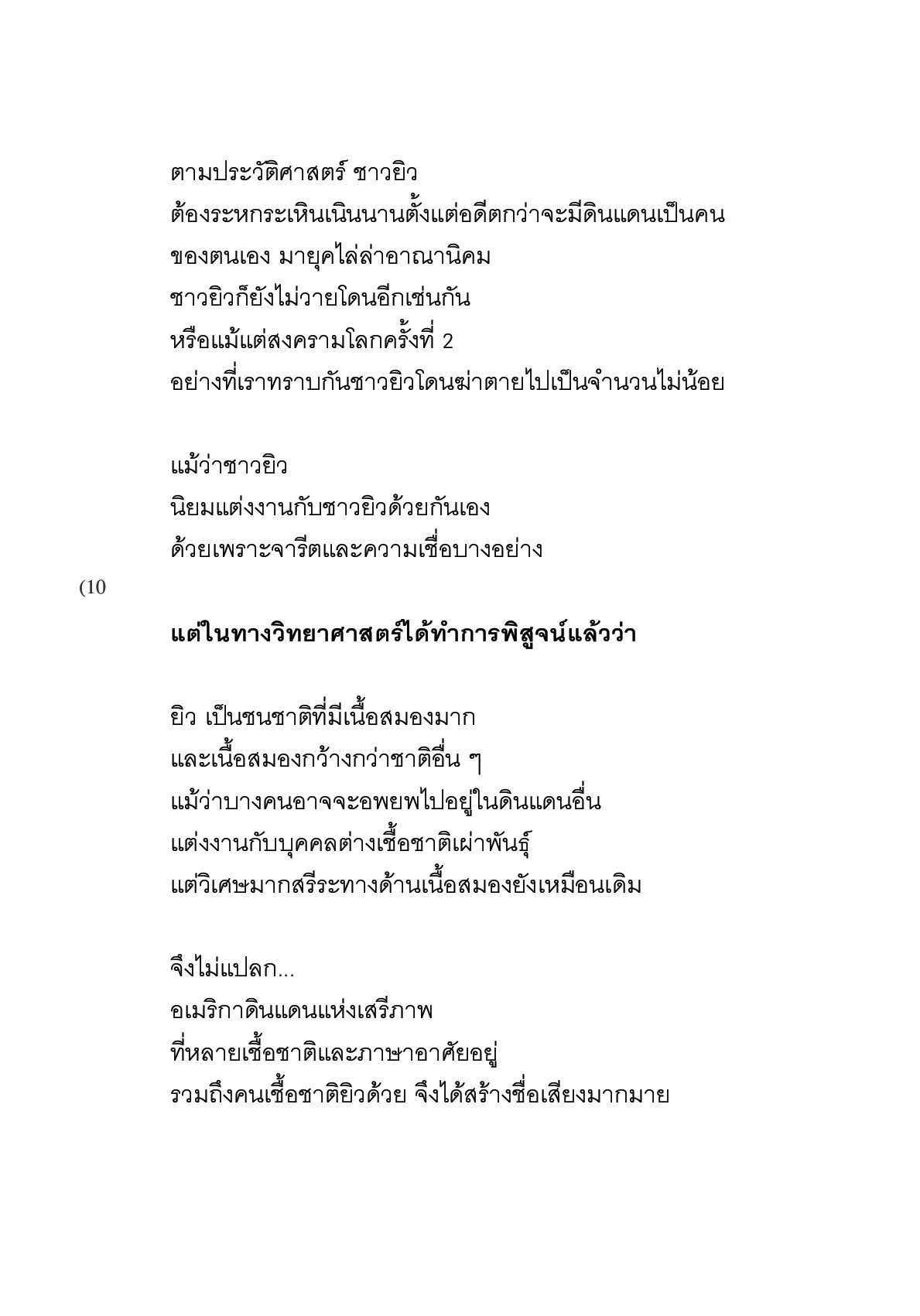 ตามประวัติศาสตร์ ชาวยิว
ต้องระหกระเหินเนินนานตั้งแต่อดีตกว่าจะมีดินแดนเป็นคน
ของตนเอง มายุคไล่ล่าอาณานิคม
ชาวยิวก็ยังไม่วายโดนอีกเช่นกัน
หรือแม้แต่สงครามโลกครั้งที่ 2
อย่างที่เราทราบกันชาวยิวโดนฆ่าตายไปเป็นจำนวนไม่น้อย

แม้ว่าชาวยิว
นิยมแต่งงานกับชาวยิวด้วยกันเอง
ด้วยเพราะจารีตและความเชื่อบางอย่าง

(10

แต่ในทางวิทยาศาสตร์ได้ทำการพิสูจน์แล้วว่า

ยิว เป็นชนชาติที่มีเนื้อสมองมาก
และเนื้อสมองกว้างกว่าชาติอื่น ๆ
แม้ว่าบางคนอาจจะอพยพไปอยู่ในดินแดนอื่น
แต่งงานกับบุคคลต่างเชื้อชาติเผ่าพันธุ์
แต่วิเศษมากสรีระทางด้านเนื้อสมองยังเหมือนเดิม

จึงไม่แปลก...
อเมริกาดินแดนแห่งเสรีภาพ
ที่หลายเชื้อชาติและภาษาอาศัยอยู่
รวมถึงคนเชื้อชาติยิวด้วย จึงได้สร้างชื่อเสียงมากมาย